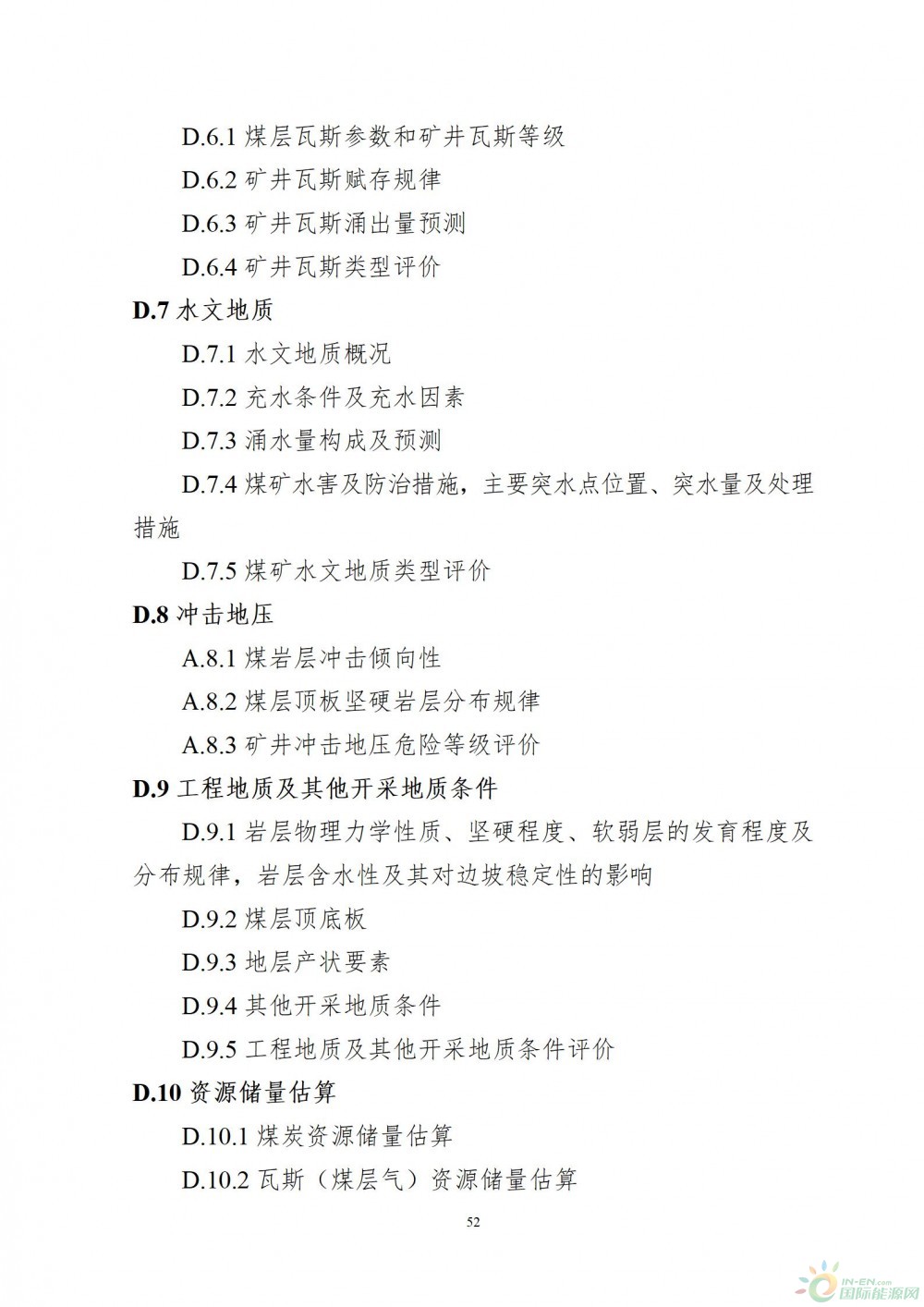 D.6.1 煤层瓦斯参数和矿井瓦斯等级

D.6.2 矿井瓦斯赋存规律

D.6.3 矿井瓦斯涌出量预测

D.6.4 矿井瓦斯类型评价

D.7 水文地质

D.7.1 水文地质概况

D.7.2 充水条件及充水因素

D.7.3 涌水量构成及预测

D.7.4 煤矿水害及防治措施，主要突水点位置、突水量及处理措施

D.7.5 煤矿水文地质类型评价

D.8 冲击地压

A.8.1 煤岩层冲击倾向性

A.8.2 煤层顶板坚硬岩层分布规律

A.8.3 矿井冲击地压危险等级评价

D.9 工程地质及其他开采地质条件

D.9.1 岩层物理力学性质、坚硬程度、软弱层的发育程度及分布规律，岩层含水性及其对边坡稳定性的影响

D.9.2 煤层顶底板

D.9.3 地层产状要素

D.9.4 其他开采地质条件

D.9.5 工程地质及其他开采地质条件评价

D.10 资源储量估算

D.10.1 煤炭资源储量估算

D.10.2 瓦斯（煤层气）资源储量估算

52

IN-EN.com 国际能源网